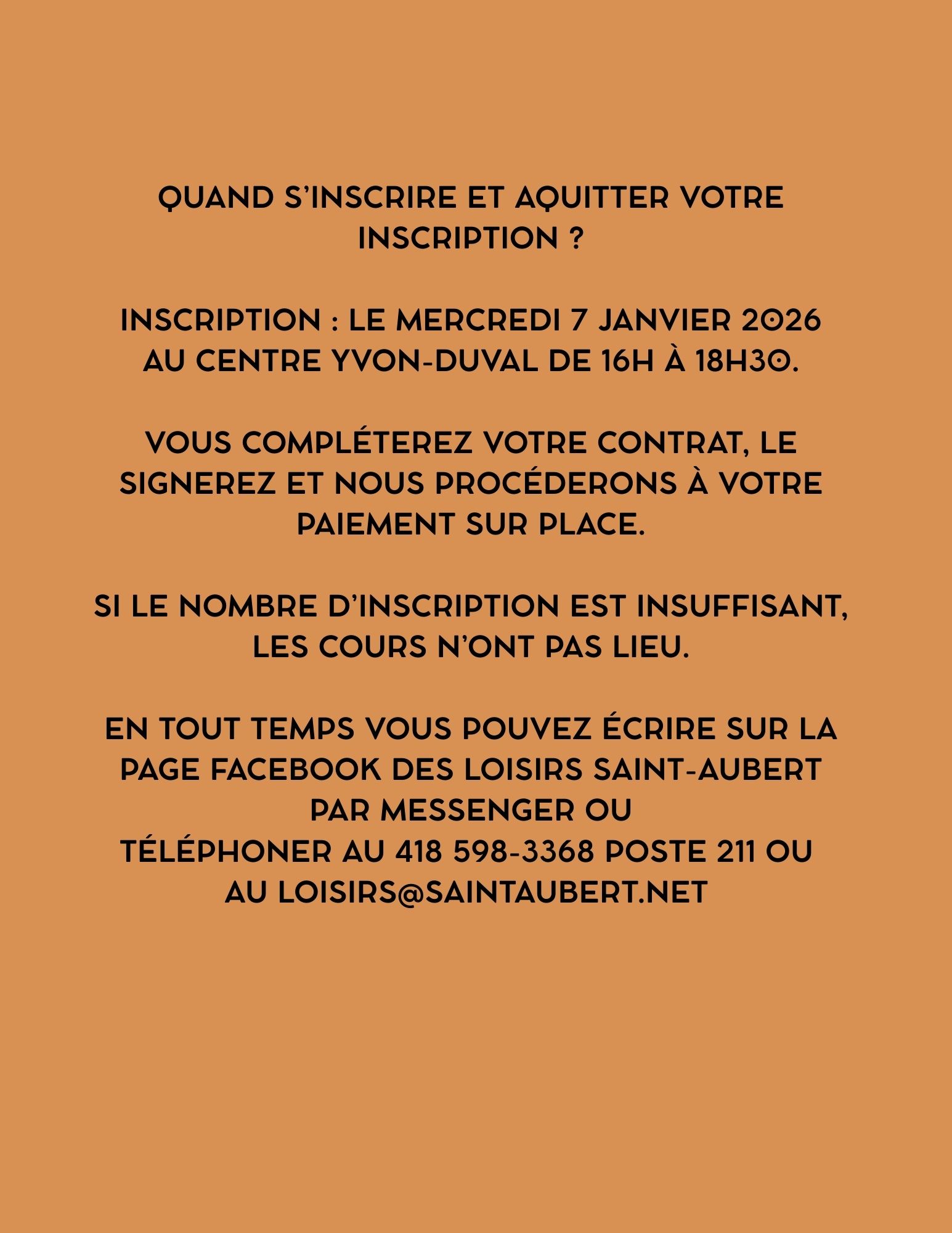 QUAND S'INSCRIRE ET AQUITTER VOTRE INSCRIPTION ?

INSCRIPTION : LE MERCREDI 7 JANVIER 2026 AU CENTRE YVON-DUVAL DE 16H À 18H30.

VOUS COMPLÉTEREZ VOTRE CONTRAT, LE SIGNEREZ ET NOUS PROCÉDERONS À VOTRE PAIEMENT SUR PLACE.

SI LE NOMBRE D'INSCRIPTION EST INSUFFISANT, LES COURS N'ONT PAS LIEU.

EN TOUT TEMPS VOUS POUVEZ ÉCRIRE SUR LA PAGE FACEBOOK DES LOISIRS SAINT-AUBERT PAR MESSENGER OU
TÉLÉPHONER AU 418 598-3368 POSTE 211 OU AU LOISIRS@SAINTAUBERT.NET